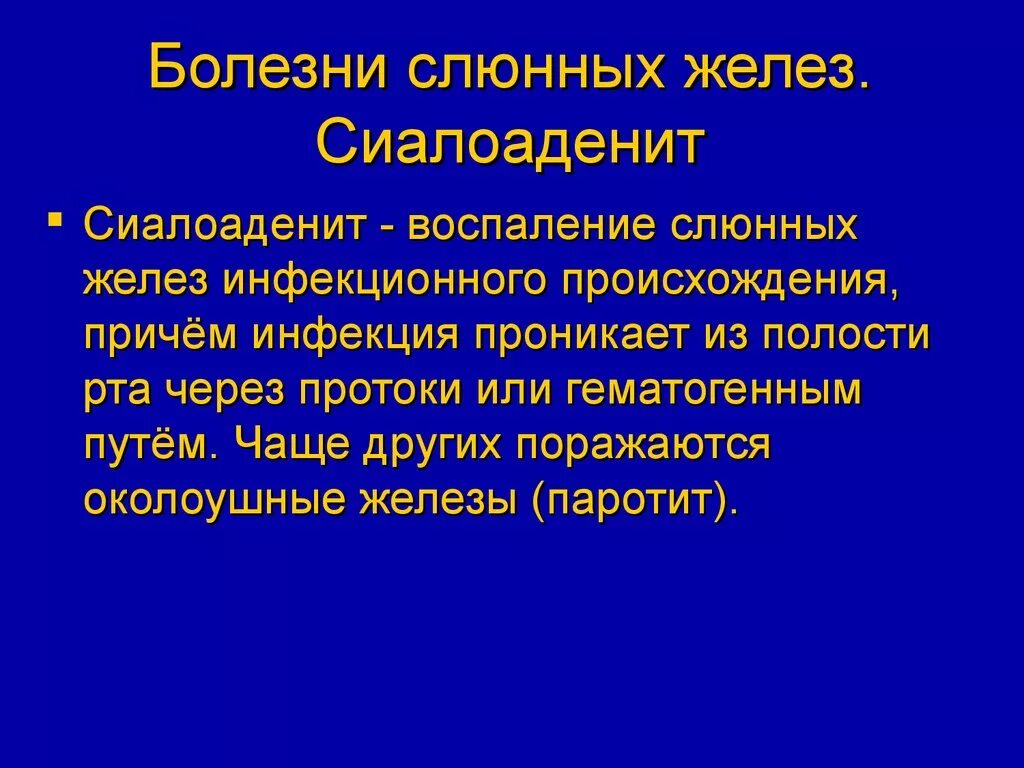 Болезни слюнных желез. Сиалоаденит

▪ Сиалоаденит - воспаление слюнных желез инфекционного происхождения, причём инфекция проникает из полости рта через протоки или гематогенным путём. Чаще других поражаются околоушные железы (паротит).